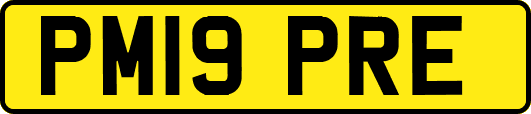 PM19 PRE